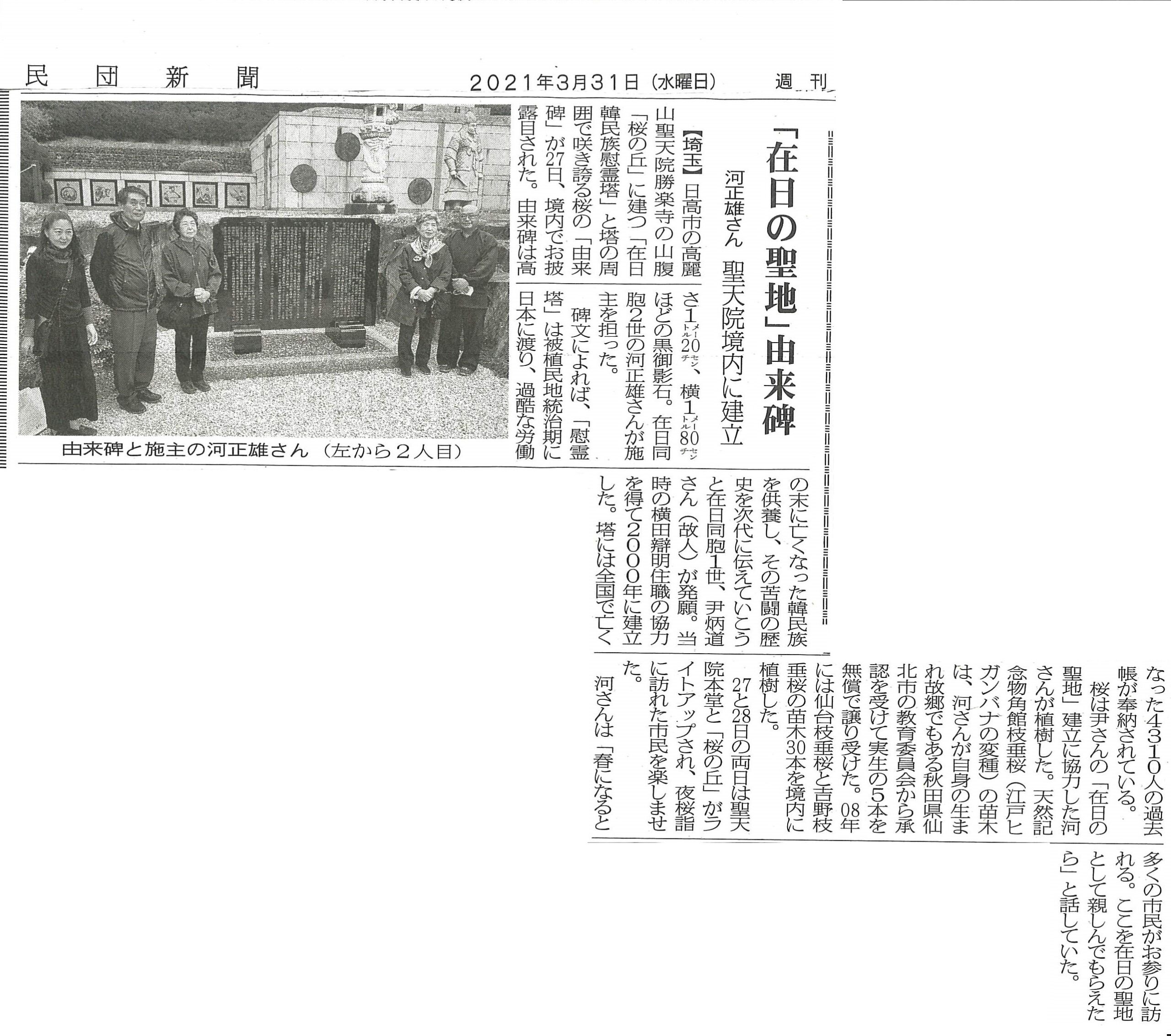 民団新聞 2021年3月31日（水曜日） 週刊

「在日の聖地」由来碑

河正雄さん 聖天院境内に建立

【埼玉】日高市の高麗山聖天院勝楽寺の山腹「桜の丘」に建つ「在日韓民族慰霊塔」と塔の周囲で咲き誇る桜の「由来碑」が27日、境内でお披露目された。由来碑は高さ1メートル20センチ、横1メートル80センチほどの黒御影石。在日同胞2世の河正雄さんが施主を担った。

碑文によれば、「慰霊塔」は被植民地統治期に日本に渡り、過酷な労働の末に亡くなった韓民族を供養し、その苦闘の歴史を次代に伝えていこうと在日同胞1世、尹炳道さん（故人）が発願。当時の横田辯明住職の協力を得て2000年に建立した。塔には全国で亡くなった4310人の過去帳が奉納されている。

桜は尹さんの「在日の聖地」建立に協力した河さんが植樹した。天然記念物角館枝垂桜（江戸ヒガンバナの変種）の苗木は、河さんが自身の生まれ故郷でもある秋田県仙北市の教育委員会から承認を受けて実生の5本を無償で譲り受けた。08年には仙台枝垂桜と吉野枝垂桜の苗木30本を境内に植樹した。

27と28日の両日は聖天院本堂と「桜の丘」がライトアップされ、夜桜詣に訪れた市民を楽しませた。

河さんは「春になると多くの市民がお参りに訪れる。ここを在日の聖地として親しんでもらえたら」と話していた。

由来碑と施主の河正雄さん（左から2人目）